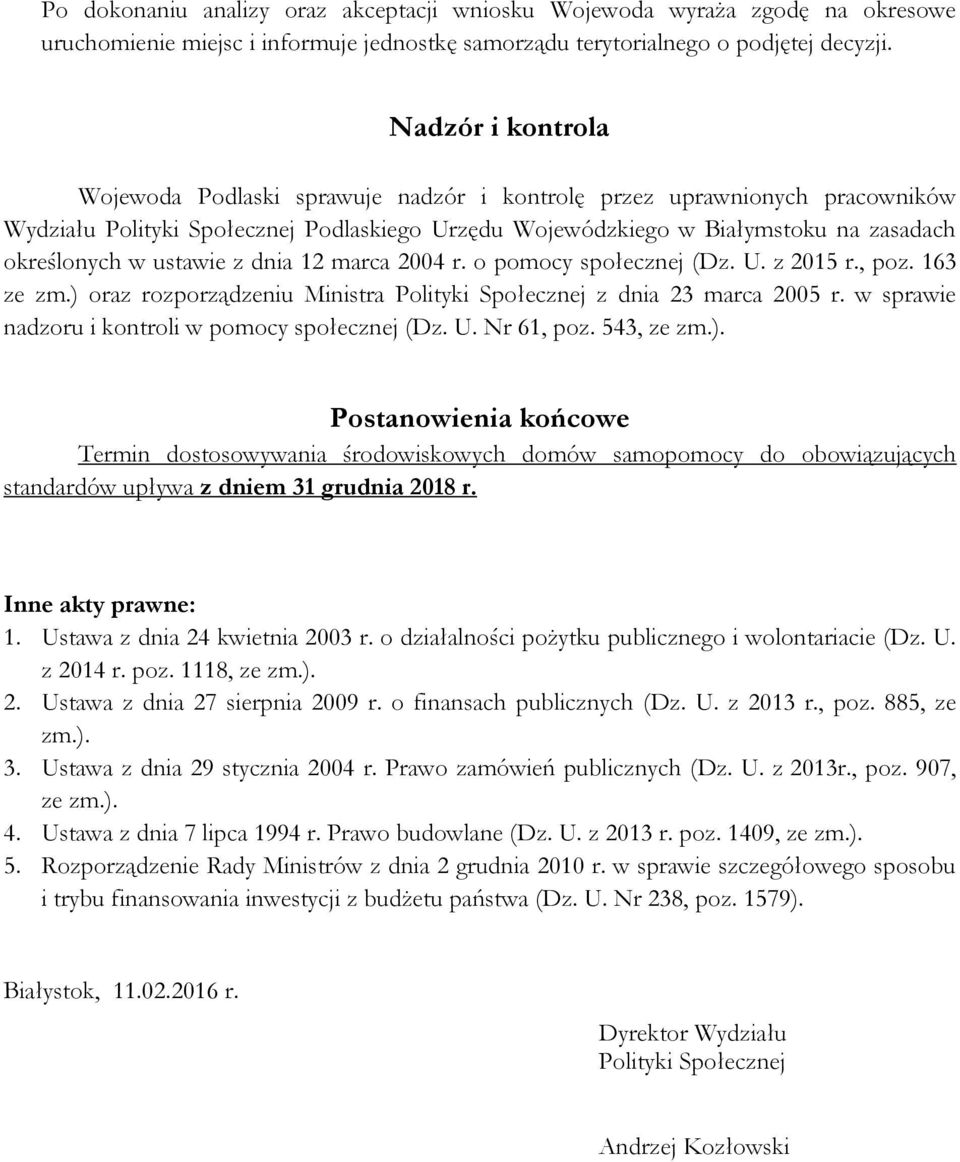 Po dokonaniu analizy oraz akceptacji wniosku Wojewoda wyraża zgodę na okresowe uruchomienie miejsc i informuje jednostkę samorządu terytorialnego o podjętej decyzji.

Nadzór i kontrola

Wojewoda Podlaski sprawuje nadzór i kontrolę przez uprawnionych pracowników Wydziału Polityki Społecznej Podlaskiego Urzędu Wojewódzkiego w Białymstoku na zasadach określonych w ustawie z dnia 12 marca 2004 r. o pomocy społecznej (Dz. U. z 2015 r., poz. 163 ze zm.) oraz rozporządzeniu Ministra Polityki Społecznej z dnia 23 marca 2005 r. w sprawie nadzoru i kontroli w pomocy społecznej (Dz. U. Nr 61, poz. 543, ze zm.).

Postanowienia końcowe

Termin dostosowywania środowiskowych domów samopomocy do obowiązujących standardów upływa z dniem 31 grudnia 2018 r.

Inne akty prawne:
1. Ustawa z dnia 24 kwietnia 2003 r. o działalności pożytku publicznego i wolontariacie (Dz. U. z 2014 r. poz. 1118, ze zm.).
2. Ustawa z dnia 27 sierpnia 2009 r. o finansach publicznych (Dz. U. z 2013 r., poz. 885, ze zm.).
3. Ustawa z dnia 29 stycznia 2004 r. Prawo zamówień publicznych (Dz. U. z 2013r., poz. 907, ze zm.).
4. Ustawa z dnia 7 lipca 1994 r. Prawo budowlane (Dz. U. z 2013 r. poz. 1409, ze zm.).
5. Rozporządzenie Rady Ministrów z dnia 2 grudnia 2010 r. w sprawie szczegółowego sposobu i trybu finansowania inwestycji z budżetu państwa (Dz. U. Nr 238, poz. 1579).

Białystok, 11.02.2016 r.

Dyrektor Wydziału
Polityki Społecznej

Andrzej Kozłowski